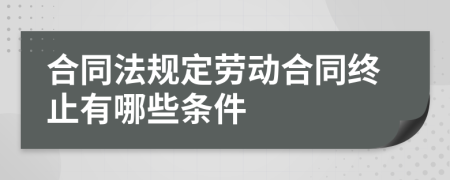 合同法规定劳动合同终止有哪些条件